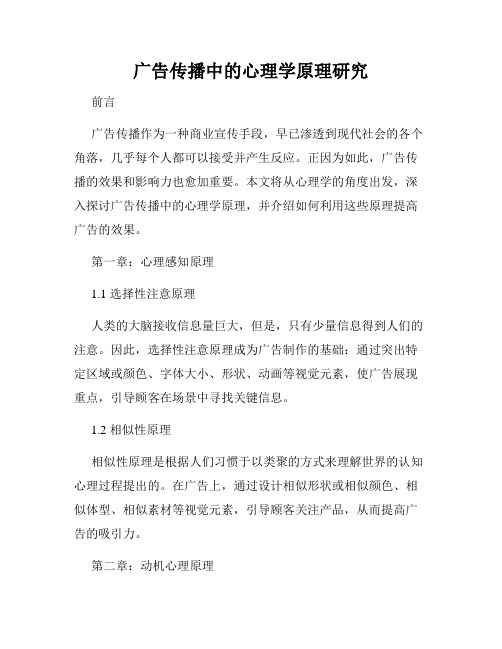 广告传播中的心理学原理研究

前言

广告传播作为一种商业宣传手段，早已渗透到现代社会的各个角落，几乎每个人都可以接受并产生反应。正因为如此，广告传播的效果和影响力也愈加重要。本文将从心理学的角度出发，深入探讨广告传播中的心理学原理，并介绍如何利用这些原理提高广告的效果。

第一章：心理感知原理

1.1 选择性注意原理

人类的大脑接收信息量巨大，但是，只有少量信息得到人们的注意。因此，选择性注意原理成为广告制作的基础：通过突出特定区域或颜色、字体大小、形状、动画等视觉元素，使广告展现重点，引导顾客在场景中寻找关键信息。

1.2 相似性原理

相似性原理是根据人们习惯于以类聚的方式来理解世界的认知心理过程提出的。在广告上，通过设计相似形状或相似颜色、相似体型、相似素材等视觉元素，引导顾客关注产品，从而提高广告的吸引力。

第二章：动机心理原理